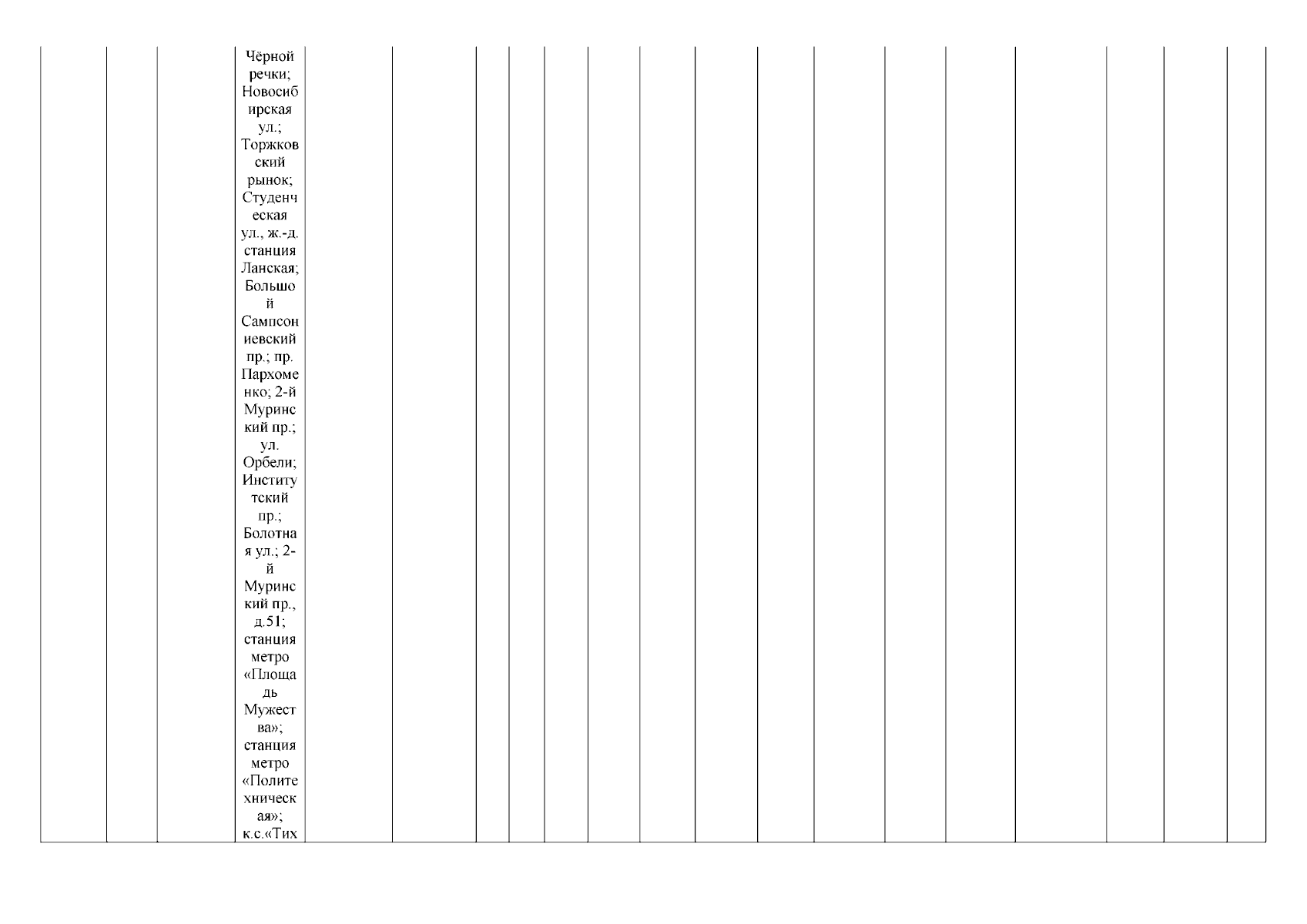 Чёрной речки; Новосибирская ул.; Торжковский рынок; Студенческая ул., ж.-д. станция Ланская; Большой Сампсониевский пр.; пр. Пархоменко; 2-й Муринский пр.; ул. Орбели; Институтский пр.; Болотная ул.; 2-й Муринский пр., д.51; станция метро «Площадь Мужества»; станция метро «Политехническая»; к.с.«Тих